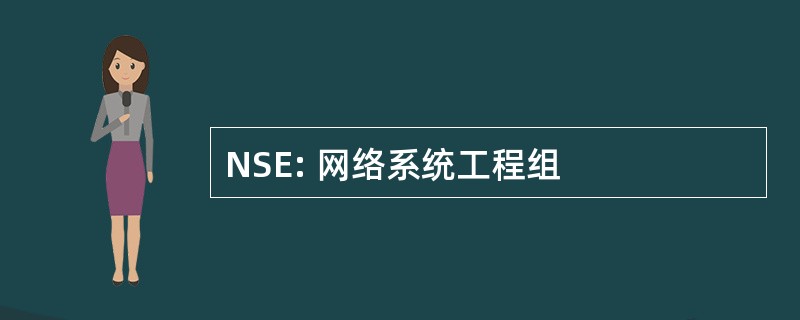 NSE: 网络系统工程组